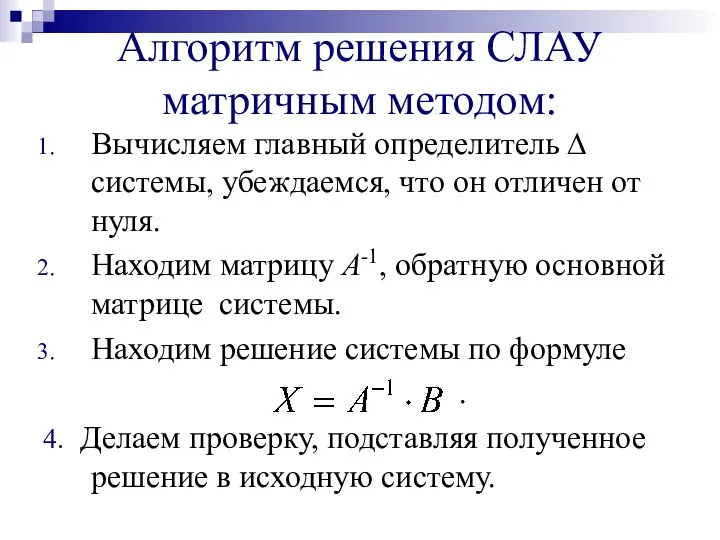 Алгоритм решения СЛАУ матричным методом:

1. Вычисляем главный определитель $\Delta$ системы, убеждаемся, что он отличен от нуля.
2. Находим матрицу $A^{-1}$, обратную основной матрице системы.
3. Находим решение системы по формуле

$X = A^{-1} \cdot B$ .

4. Делаем проверку, подставляя полученное решение в исходную систему.